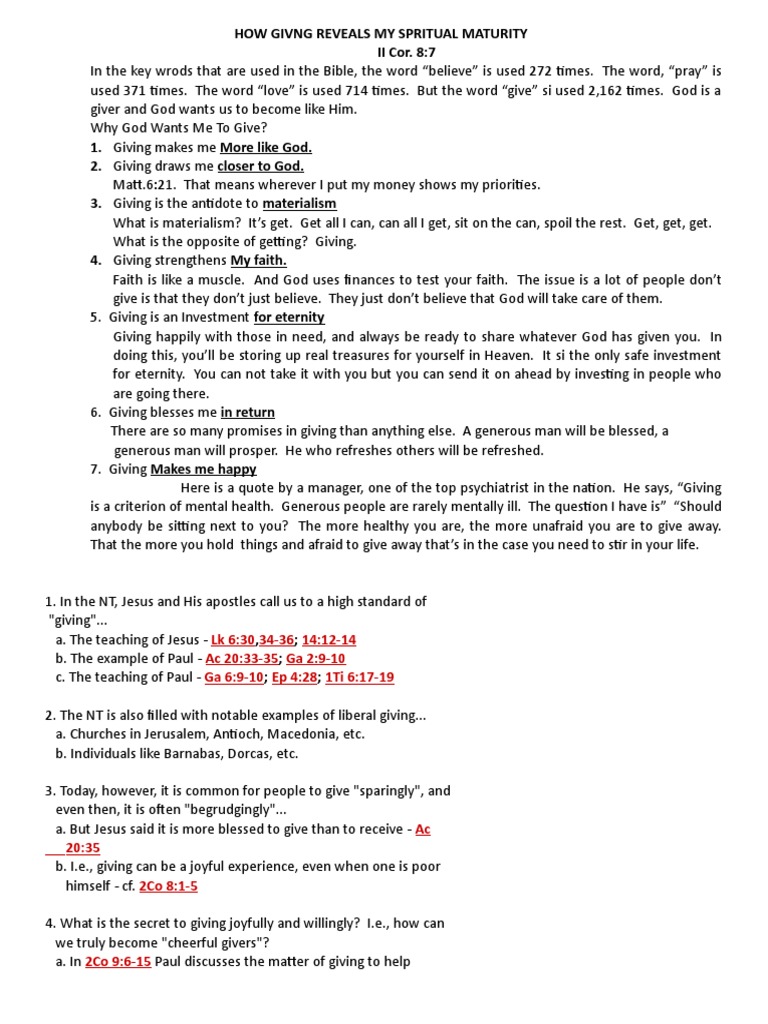 HOW GIVNG REVEALS MY SPRITUAL MATURITY
II Cor. 8:7

In the key wrods that are used in the Bible, the word “believe” is used 272 times. The word, “pray” is used 371 times. The word “love” is used 714 times. But the word “give” si used 2,162 times. God is a giver and God wants us to become like Him.

Why God Wants Me To Give?

1. Giving makes me More like God.
2. Giving draws me closer to God.
Matt.6:21. That means wherever I put my money shows my priorities.
3. Giving is the antidote to materialism
What is materialism? It’s get. Get all I can, can all I get, sit on the can, spoil the rest. Get, get, get. What is the opposite of getting? Giving.
4. Giving strengthens My faith.
Faith is like a muscle. And God uses finances to test your faith. The issue is a lot of people don’t give is that they don’t just believe. They just don’t believe that God will take care of them.
5. Giving is an Investment for eternity
Giving happily with those in need, and always be ready to share whatever God has given you. In doing this, you’ll be storing up real treasures for yourself in Heaven. It si the only safe investment for eternity. You can not take it with you but you can send it on ahead by investing in people who are going there.
6. Giving blesses me in return
There are so many promises in giving than anything else. A generous man will be blessed, a generous man will prosper. He who refreshes others will be refreshed.
7. Giving Makes me happy
Here is a quote by a manager, one of the top psychiatrist in the nation. He says, “Giving is a criterion of mental health. Generous people are rarely mentally ill. The question I have is” “Should anybody be sitting next to you? The more healthy you are, the more unafraid you are to give away. That the more you hold things and afraid to give away that’s in the case you need to stir in your life.

1. In the NT, Jesus and His apostles call us to a high standard of "giving"...
a. The teaching of Jesus - Lk 6:30,34-36; 14:12-14
b. The example of Paul - Ac 20:33-35; Ga 2:9-10
c. The teaching of Paul - Ga 6:9-10; Ep 4:28; 1Ti 6:17-19

2. The NT is also filled with notable examples of liberal giving...
a. Churches in Jerusalem, Antioch, Macedonia, etc.
b. Individuals like Barnabas, Dorcas, etc.

3. Today, however, it is common for people to give "sparingly", and even then, it is often "begrudgingly"...
a. But Jesus said it is more blessed to give than to receive - Ac 20:35
b. I.e., giving can be a joyful experience, even when one is poor himself - cf. 2Co 8:1-5

4. What is the secret to giving joyfully and willingly? I.e., how can we truly become "cheerful givers"?
a. In 2Co 9:6-15 Paul discusses the matter of giving to help